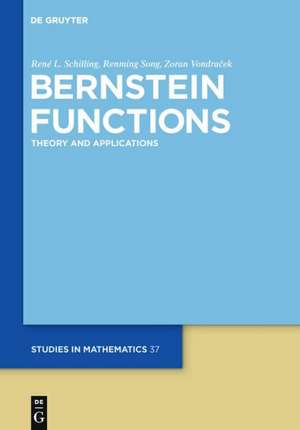 DE GRUYTER

René L. Schilling, Renming Song, Zoran Vondraček

BERNSTEIN FUNCTIONS

THEORY AND APPLICATIONS

STUDIES IN MATHEMATICS 37

DE G